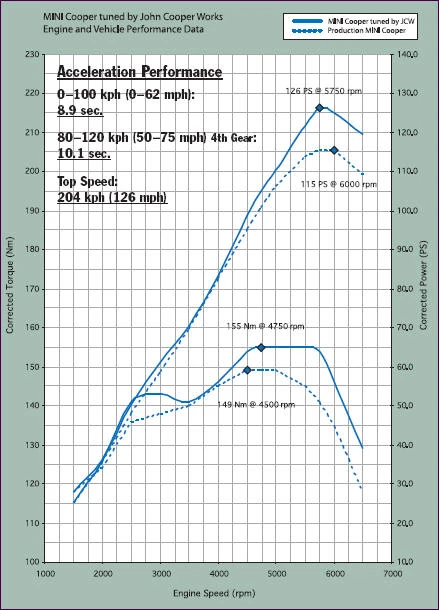 MINI Cooper tuned by John Cooper Works
Engine and Vehicle Performance Data

MINI Cooper tuned by JCW
Production MINI Cooper

Acceleration Performance

0–100 kph (0–62 mph):
8.9 sec.

80–120 kph (50–75 mph) 4th Gear:
10.1 sec.

Top Speed:
204 kph (126 mph)

126 PS @ 5750 rpm

115 PS @ 6000 rpm

155 Nm @ 4750 rpm

149 Nm @ 4500 rpm

Corrected Torque (Nm)

230
220
210
200
190
180
170
160
150
140
130
120
110
100

Corrected Power (PS)

140,0
130,0
120,0
110,0
100,0
90,0
80,0
70,0
60,0
50,0
40,0
30,0
20,0
10,0

1000 2000 3000 4000 5000 6000 7000

Engine Speed (rpm)